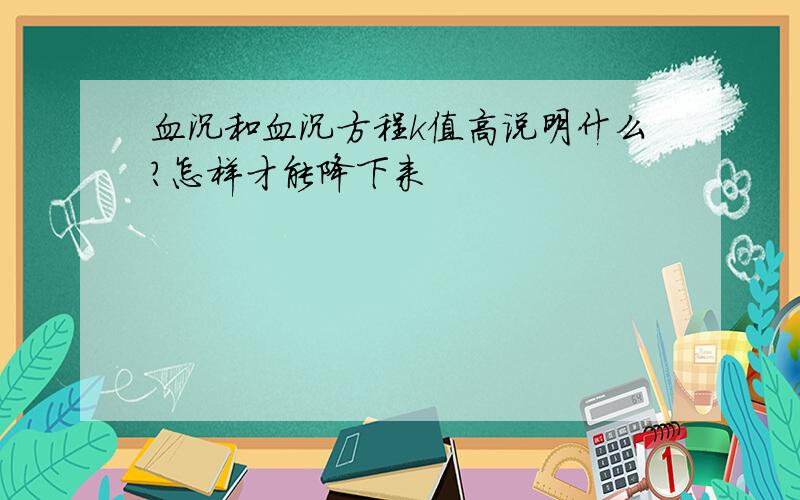 血沉和血沉方程k值高说明什么?怎样才能降下来